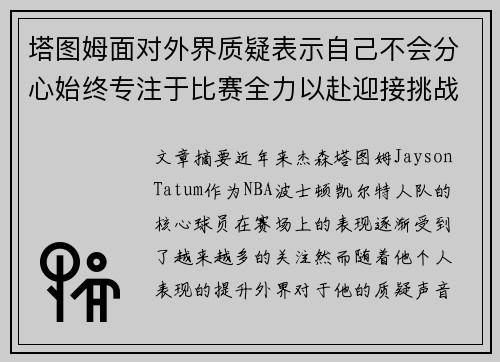 塔图姆面对外界质疑表示自己不会分心始终专注于比赛全力以赴迎接挑战

文章摘要近年来杰森塔图姆Jayson Tatum作为NBA波士顿凯尔特人队的核心球员在赛场上的表现逐渐受到了越来越多的关注然而随着他个人表现的提升外界对于他的质疑声音